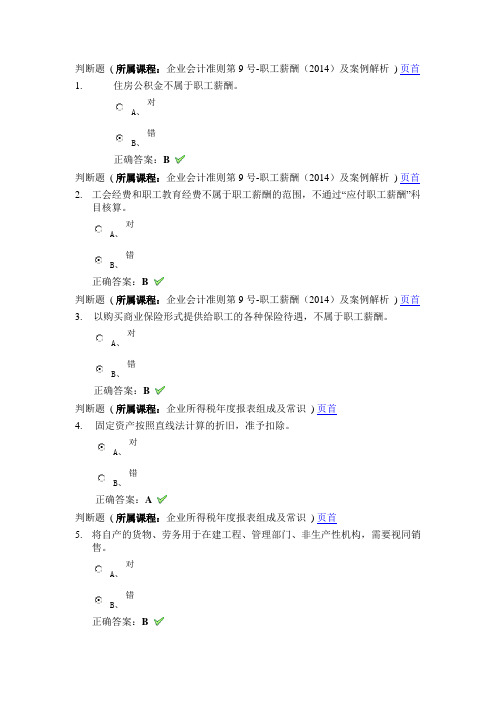 判断题（所属课程：企业会计准则第 9 号-职工薪酬（2014）及案例解析 ）页首
1. 住房公积金不属于职工薪酬。

A、对

B、错

正确答案：B

判断题（所属课程：企业会计准则第 9 号-职工薪酬（2014）及案例解析 ）页首
2. 工会经费和职工教育经费不属于职工薪酬的范围，不通过“应付职工薪酬”科目核算。

A、对

B、错

正确答案：B

判断题（所属课程：企业会计准则第 9 号-职工薪酬（2014）及案例解析 ）页首
3. 以购买商业保险形式提供给职工的各种保险待遇，不属于职工薪酬。

A、对

B、错

正确答案：B

判断题（所属课程：企业所得税年度报表组成及常识 ）页首
4. 固定资产按照直线法计算的折旧，准予扣除。

A、对

B、错

正确答案：A

判断题（所属课程：企业所得税年度报表组成及常识 ）页首
5. 将自产的货物、劳务用于在建工程、管理部门、非生产性机构，需要视同销售。

A、对

B、错

正确答案：B